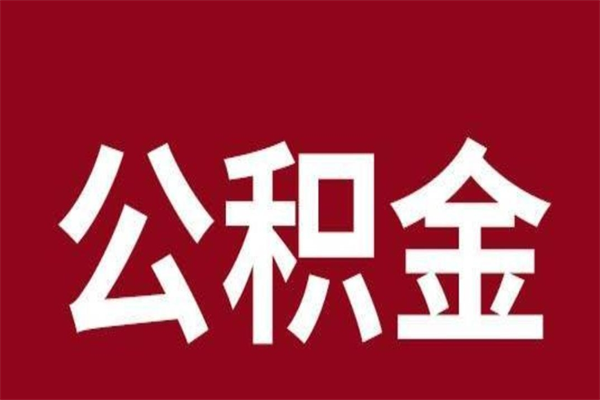 公积金